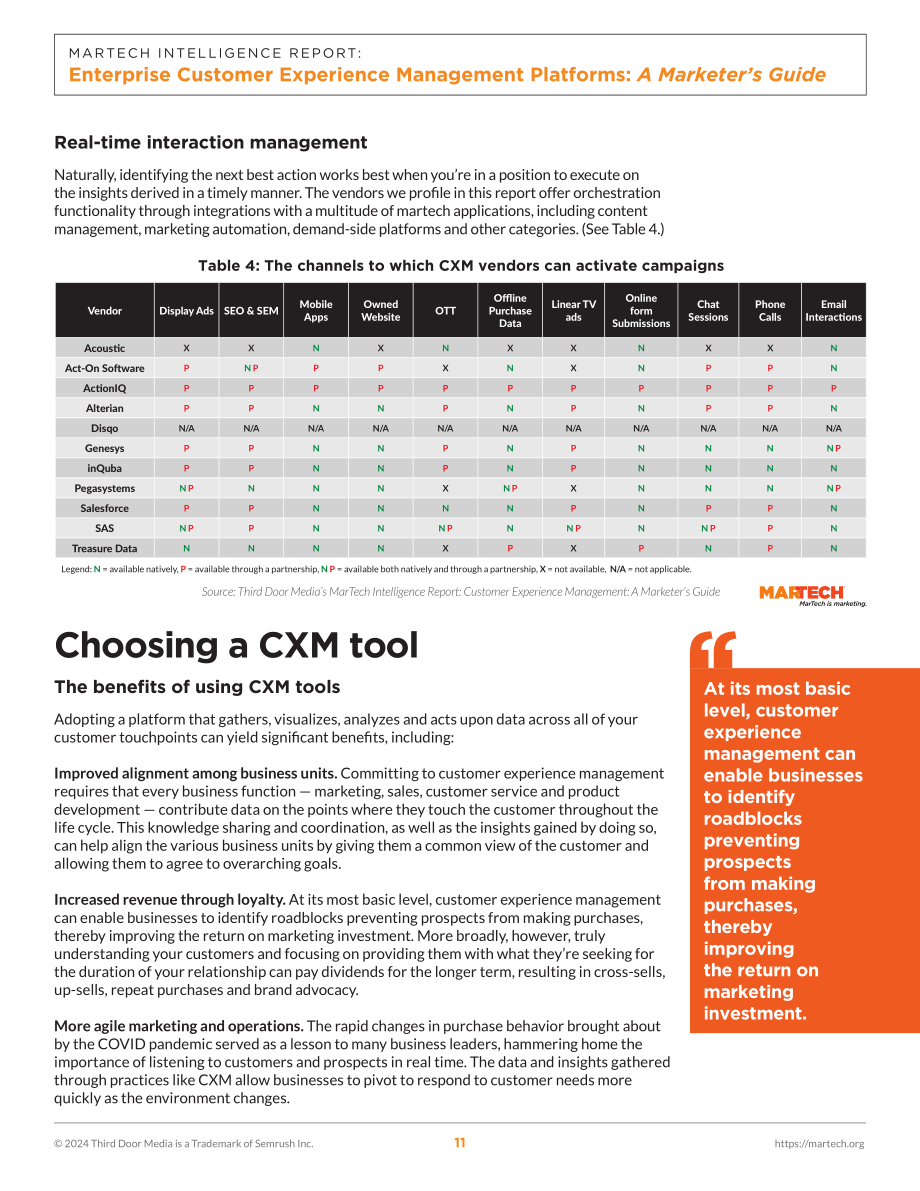 MARTECH INTELLIGENCE REPORT:
Enterprise Customer Experience Management Platforms: A Marketer's Guide

Real-time interaction management

Naturally, identifying the next best action works best when you're in a position to execute on the insights derived in a timely manner. The vendors we profile in this report offer orchestration functionality through integrations with a multitude of martech applications, including content management, marketing automation, demand-side platforms and other categories. (See Table 4.)

Table 4: The channels to which CXM vendors can activate campaigns

| Vendor | Display Ads | SEO & SEM | Mobile Apps | Owned Website | OTT | Offline Purchase Data | Linear TV ads | Online form Submissions | Chat Sessions | Phone Calls | Email Interactions |
|---|---|---|---|---|---|---|---|---|---|---|---|
| Acoustic | X | X | N | X | N | X | X | N | X | X | N |
| Act-On Software | P | N P | P | P | X | N | X | N | P | P | N |
| ActionIQ | P | P | P | P | P | P | P | P | P | P | P |
| Alterian | P | P | N | N | P | N | P | N | P | P | N |
| Disqo | N/A | N/A | N/A | N/A | N/A | N/A | N/A | N/A | N/A | N/A | N/A |
| Genesys | P | P | N | N | P | N | P | N | N | N | N P |
| inQuba | P | P | N | N | P | N | P | N | N | N | N |
| Pegasystems | N P | N | N | N | X | N P | X | N | N | N | N P |
| Salesforce | P | P | N | N | N | N | P | N | P | P | N |
| SAS | N P | P | N | N | N P | N | N P | N | N P | P | N |
| Treasure Data | N | N | N | N | X | P | X | P | N | P | N |

Legend: N = available natively, P = available through a partnership, N P = available both natively and through a partnership, X = not available, N/A = not applicable.

Source: Third Door Media's MarTech Intelligence Report: Customer Experience Management: A Marketer's Guide

MARTECH
MarTech is marketing.

Choosing a CXM tool

The benefits of using CXM tools

Adopting a platform that gathers, visualizes, analyzes and acts upon data across all of your customer touchpoints can yield significant benefits, including:

Improved alignment among business units. Committing to customer experience management requires that every business function — marketing, sales, customer service and product development — contribute data on the points where they touch the customer throughout the life cycle. This knowledge sharing and coordination, as well as the insights gained by doing so, can help align the various business units by giving them a common view of the customer and allowing them to agree to overarching goals.

Increased revenue through loyalty. At its most basic level, customer experience management can enable businesses to identify roadblocks preventing prospects from making purchases, thereby improving the return on marketing investment. More broadly, however, truly understanding your customers and focusing on providing them with what they're seeking for the duration of your relationship can pay dividends for the longer term, resulting in cross-sells, up-sells, repeat purchases and brand advocacy.

More agile marketing and operations. The rapid changes in purchase behavior brought about by the COVID pandemic served as a lesson to many business leaders, hammering home the importance of listening to customers and prospects in real time. The data and insights gathered through practices like CXM allow businesses to pivot to respond to customer needs more quickly as the environment changes.

At its most basic level, customer experience management can enable businesses to identify roadblocks preventing prospects from making purchases, thereby improving the return on marketing investment.

© 2024 Third Door Media is a Trademark of Semrush Inc.
11
https://martech.org